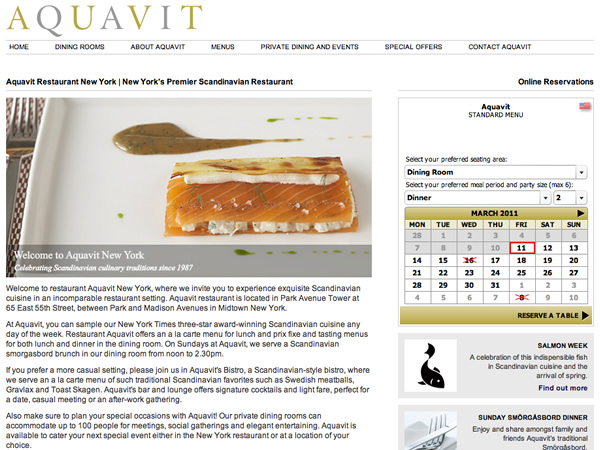 AQUAVIT

HOME DINING ROOMS ABOUT AQUAVIT MENUS PRIVATE DINING AND EVENTS SPECIAL OFFERS CONTACT AQUAVIT

Aquavit Restaurant New York | New York's Premier Scandinavian Restaurant

Welcome to Aquavit New York
Celebrating Scandinavian culinary traditions since 1987

Welcome to restaurant Aquavit New York, where we invite you to experience exquisite Scandinavian cuisine in an incomparable restaurant setting. Aquavit restaurant is located in Park Avenue Tower at 65 East 55th Street, between Park and Madison Avenues in Midtown New York.

At Aquavit, you can sample our New York Times three-star award-winning Scandinavian cuisine any day of the week. Restaurant Aquavit offers an a la carte menu for lunch and prix fixe and tasting menus for both lunch and dinner in the dining room. On Sundays at Aquavit, we serve a Scandinavian smorgasbord brunch in our dining room from noon to 2.30pm.

If you prefer a more casual setting, please join us in Aquavit's Bistro, a Scandinavian-style bistro, where we serve an a la carte menu of such traditional Scandinavian favorites such as Swedish meatballs, Gravlax and Toast Skagen. Aquavit's bar and lounge offers signature cocktails and light fare, perfect for a date, casual meeting or an after-work gathering.

Also make sure to plan your special occasions with Aquavit! Our private dining rooms can accommodate up to 100 people for meetings, social gatherings and elegant entertaining. Aquavit is available to cater your next special event either in the New York restaurant or at a location of your choice.

Online Reservations

Aquavit
STANDARD MENU

Select your preferred seating area:
Dining Room
Select your preferred meal period and party size (max 6):
Dinner 2

MARCH 2011

| MON | TUE | WED | THU | FRI | SAT | SUN |
|---|---|---|---|---|---|---|
| 28 | 1 | 2 | 3 | 4 | 5 | 6 |
| 7 | 8 | 9 | 10 | 11 | 12 | 13 |
| 14 | 15 | 16 | 17 | 18 | 19 | 20 |
| 21 | 22 | 23 | 24 | 25 | 26 | 27 |
| 28 | 29 | 30 | 31 | 1 | 2 | 3 |
| 4 | 5 | 6 | 7 | 8 | 9 | 10 |

RESERVE A TABLE

SALMON WEEK
A celebration of this indispensible fish in Scandinavian cuisine and the arrival of spring.
Find out more

SUNDAY SMÖRGÅSBORD DINNER
Enjoy and share amongst family and friends Aquavit's traditional Smörgåsbord.